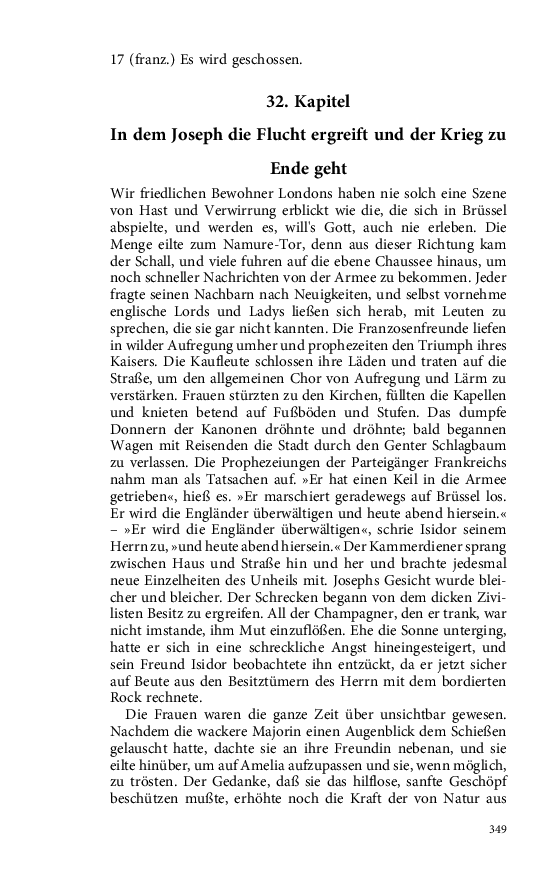 17 (franz.) Es wird geschossen.

32. Kapitel

In dem Joseph die Flucht ergreift und der Krieg zu Ende geht

Wir friedlichen Bewohner Londons haben nie solch eine Szene von Hast und Verwirrung erblickt wie die, die sich in Brüssel abspielte, und werden es, will's Gott, auch nie erleben. Die Menge eilte zum Namure-Tor, denn aus dieser Richtung kam der Schall, und viele fuhren auf die ebene Chaussee hinaus, um noch schneller Nachrichten von der Armee zu bekommen. Jeder fragte seinen Nachbarn nach Neuigkeiten, und selbst vornehme englische Lords und Ladys ließen sich herab, mit Leuten zu sprechen, die sie gar nicht kannten. Die Franzosenfreunde liefen in wilder Aufregung umher und prophezeiten den Triumph ihres Kaisers. Die Kaufleute schlossen ihre Läden und traten auf die Straße, um den allgemeinen Chor von Aufregung und Lärm zu verstärken. Frauen stürzten zu den Kirchen, füllten die Kapellen und knieten betend auf Fußböden und Stufen. Das dumpfe Donnern der Kanonen dröhnte und dröhnte; bald begannen Wagen mit Reisenden die Stadt durch den Genter Schlagbaum zu verlassen. Die Prophezeiungen der Parteigänger Frankreichs nahm man als Tatsachen auf. »Er hat einen Keil in die Armee getrieben«, hieß es. »Er marschiert geradewegs auf Brüssel los. Er wird die Engländer überwältigen und heute abend hiersein.« – »Er wird die Engländer überwältigen«, schrie Isidor seinem Herrn zu, »und heute abend hiersein.« Der Kammerdiener sprang zwischen Haus und Straße hin und her und brachte jedesmal neue Einzelheiten des Unheils mit. Josephs Gesicht wurde bleicher und bleicher. Der Schrecken begann von dem dicken Zivilisten Besitz zu ergreifen. All der Champagner, den er trank, war nicht imstande, ihm Mut einzuflößen. Ehe die Sonne unterging, hatte er sich in eine schreckliche Angst hineingesteigert, und sein Freund Isidor beobachtete ihn entzückt, da er jetzt sicher auf Beute aus den Besitztümern des Herrn mit dem bordierten Rock rechnete.

Die Frauen waren die ganze Zeit über unsichtbar gewesen. Nachdem die wackere Majorin einen Augenblick dem Schießen gelauscht hatte, dachte sie an ihre Freundin nebenan, und sie eilte hinüber, um auf Amelia aufzupassen und sie, wenn möglich, zu trösten. Der Gedanke, daß sie das hilflose, sanfte Geschöpf beschützen mußte, erhöhte noch die Kraft der von Natur aus

349